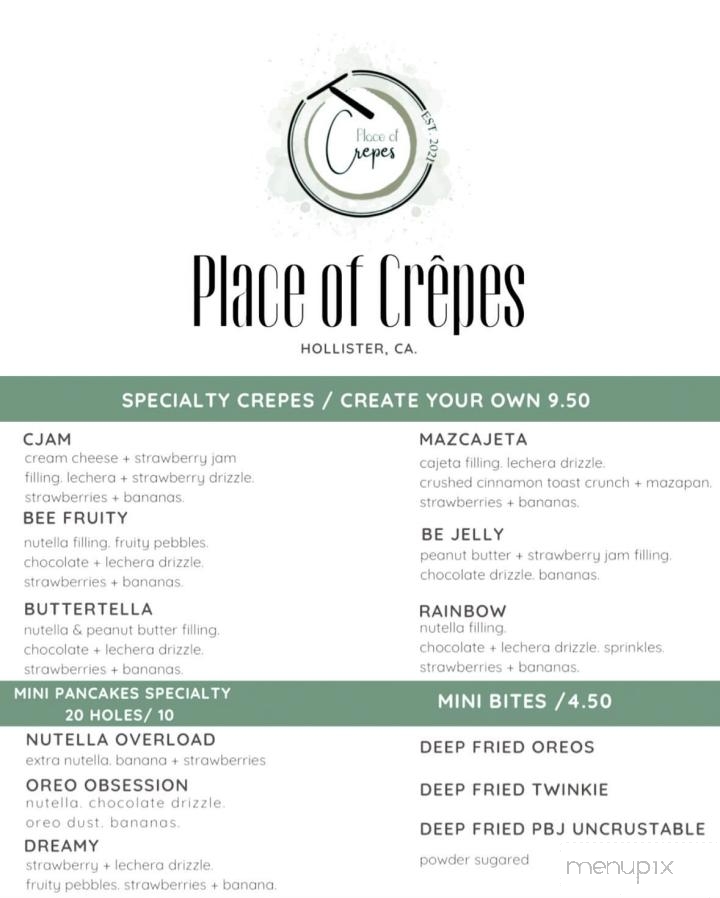 Place of Crepes
EST. 2021

Place of Crêpes

HOLLISTER, CA.

SPECIALTY CREPES / CREATE YOUR OWN 9.50

CJAM
cream cheese + strawberry jam filling. lechera + strawberry drizzle. strawberries + bananas.

BEE FRUITY
nutella filling. fruity pebbles. chocolate + lechera drizzle. strawberries + bananas.

BUTTERTELLA
nutella & peanut butter filling. chocolate + lechera drizzle. strawberries + bananas.

MAZCAJETA
cajeta filling. lechera drizzle. crushed cinnamon toast crunch + mazapan. strawberries + bananas.

BE JELLY
peanut butter + strawberry jam filling. chocolate drizzle. bananas.

RAINBOW
nutella filling. chocolate + lechera drizzle. sprinkles. strawberries + bananas.

MINI PANCAKES SPECIALTY
20 HOLES/ 10

NUTELLA OVERLOAD
extra nutella. banana + strawberries

OREO OBSESSION
nutella. chocolate drizzle. oreo dust. bananas.

DREAMY
strawberry + lechera drizzle. fruity pebbles. strawberries + banana.

MINI BITES /4.50

DEEP FRIED OREOS

DEEP FRIED TWINKIE

DEEP FRIED PBJ UNCRUSTABLE

powder sugared

menupix